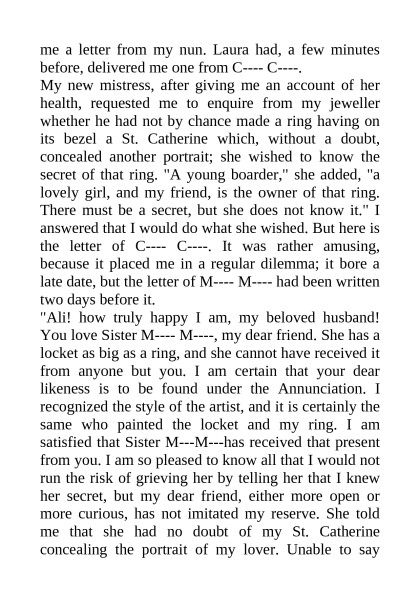 me a letter from my nun. Laura had, a few minutes before, delivered me one from C---- C----.
My new mistress, after giving me an account of her health, requested me to enquire from my jeweller whether he had not by chance made a ring having on its bezel a St. Catherine which, without a doubt, concealed another portrait; she wished to know the secret of that ring. "A young boarder," she added, "a lovely girl, and my friend, is the owner of that ring. There must be a secret, but she does not know it." I answered that I would do what she wished. But here is the letter of C---- C----. It was rather amusing, because it placed me in a regular dilemma; it bore a late date, but the letter of M---- M---- had been written two days before it.
"Ali! how truly happy I am, my beloved husband! You love Sister M---- M----, my dear friend. She has a locket as big as a ring, and she cannot have received it from anyone but you. I am certain that your dear likeness is to be found under the Annunciation. I recognized the style of the artist, and it is certainly the same who painted the locket and my ring. I am satisfied that Sister M---M---has received that present from you. I am so pleased to know all that I would not run the risk of grieving her by telling her that I knew her secret, but my dear friend, either more open or more curious, has not imitated my reserve. She told me that she had no doubt of my St. Catherine concealing the portrait of my lover. Unable to say